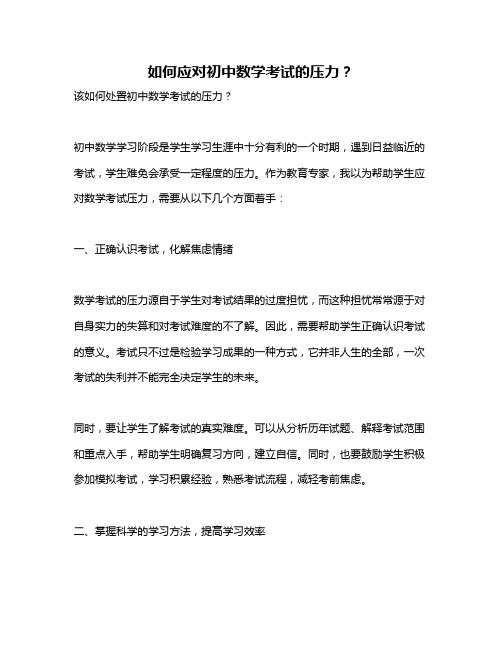 如何应对初中数学考试的压力？

该如何处置初中数学考试的压力？

初中数学学习阶段是学生学习生涯中十分有利的一个时期，遇到日益临近的考试，学生难免会承受一定程度的压力。作为教育专家，我以为帮助学生应对数学考试压力，需要从以下几个方面着手：

一、正确认识考试，化解焦虑情绪

数学考试的压力源自于学生对考试结果的过度担忧，而这种担忧常常源于对自身实力的失算和对考试难度的不了解。因此，需要帮助学生正确认识考试的意义。考试只不过是检验学习成果的一种方式，它并非人生的全部，一次考试的失利并不能完全决定学生的未来。

同时，要让学生了解考试的真实难度。可以从分析历年试题、解释考试范围和重点入手，帮助学生明确复习方向，建立自信。同时，也要鼓励学生积极参加模拟考试，学习积累经验，熟悉考试流程，减轻考前焦虑。

二、掌握科学的学习方法，提高学习效率